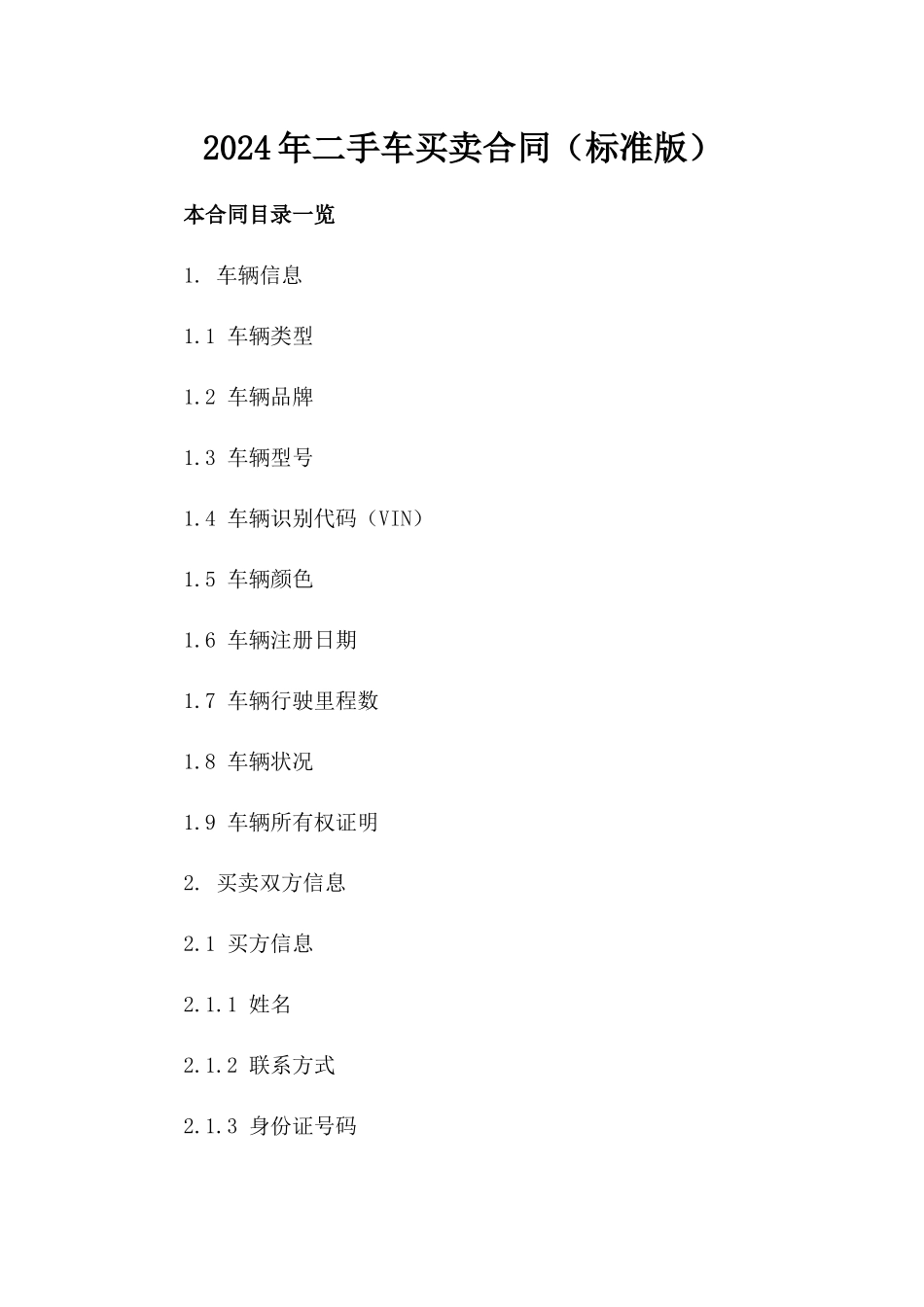 2024年二手车买卖合同（标准版）

本合同目录一览

1. 车辆信息

1.1 车辆类型

1.2 车辆品牌

1.3 车辆型号

1.4 车辆识别代码（VIN）

1.5 车辆颜色

1.6 车辆注册日期

1.7 车辆行驶里程数

1.8 车辆状况

1.9 车辆所有权证明

2. 买卖双方信息

2.1 买方信息

2.1.1 姓名

2.1.2 联系方式

2.1.3 身份证号码